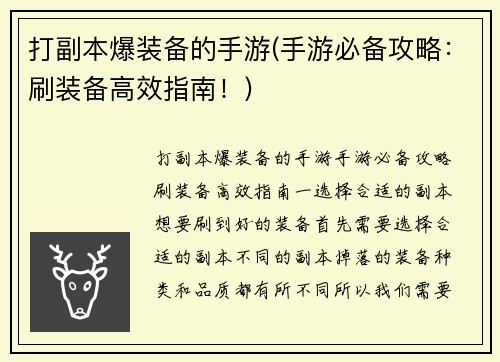 打副本爆装备的手游(手游必备攻略：刷装备高效指南！)

打副本爆装备的手游手游必备攻略刷装备高效指南一选择合适的副本想要刷到好的装备首先需要选择合适的副本不同的副本掉落的装备种类和品质都有所不同所以我们需要